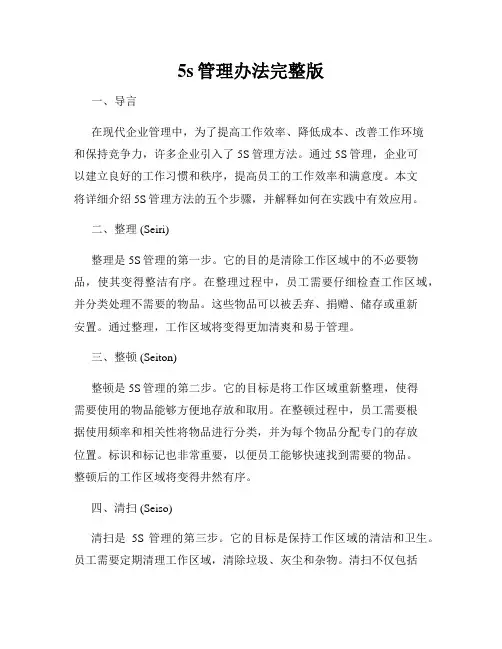 5s 管理办法完整版

一、导言

在现代企业管理中，为了提高工作效率、降低成本、改善工作环境和保持竞争力，许多企业引入了 5S 管理方法。通过 5S 管理，企业可以建立良好的工作习惯和秩序，提高员工的工作效率和满意度。本文将详细介绍 5S 管理方法的五个步骤，并解释如何在实践中有效应用。

二、整理 (Seiri)

整理是 5S 管理的第一步。它的目的是清除工作区域中的不必要物品，使其变得整洁有序。在整理过程中，员工需要仔细检查工作区域，并分类处理不需要的物品。这些物品可以被丢弃、捐赠、储存或重新安置。通过整理，工作区域将变得更加清爽和易于管理。

三、整顿 (Seiton)

整顿是 5S 管理的第二步。它的目标是将工作区域重新整理，使得需要使用的物品能够方便地存放和取用。在整顿过程中，员工需要根据使用频率和相关性将物品进行分类，并为每个物品分配专门的存放位置。标识和标记也非常重要，以便员工能够快速找到需要的物品。整顿后的工作区域将变得井然有序。

四、清扫 (Seiso)

清扫是 5S 管理的第三步。它的目标是保持工作区域的清洁和卫生。员工需要定期清理工作区域，清除垃圾、灰尘和杂物。清扫不仅包括